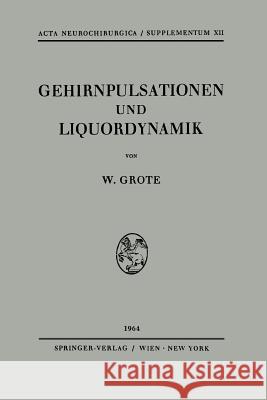 ACTA NEUROCHIRURGICA / SUPPLEMENTUM XII

GEHIRNPULSATIONEN UND LIQUORDYNAMIK

VON

W. GROTE

1964

SPRINGER-VERLAG / WIEN · NEW YORK

Kraina Książek